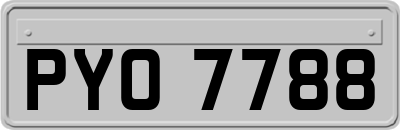 PYO 7788